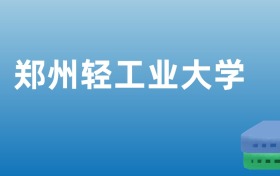 郑州轻工业大学